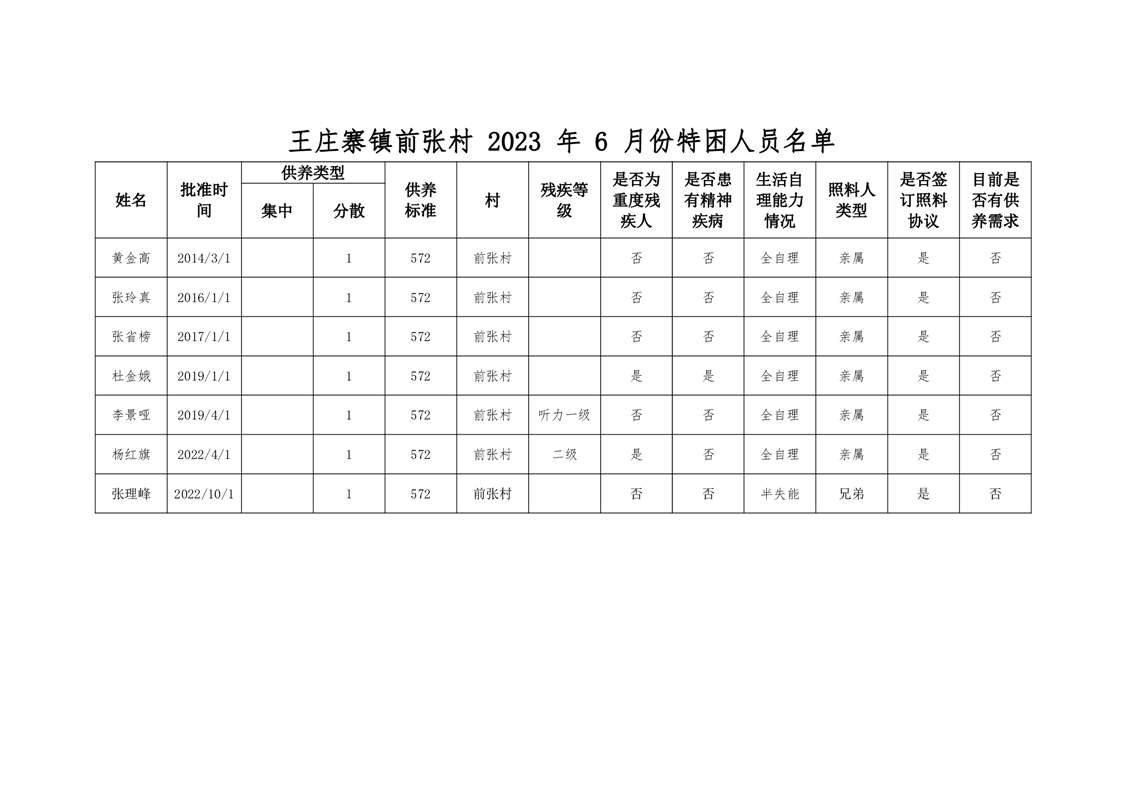 王庄寨镇前张村 2023 年 6 月份特困人员名单

| 姓名 | 批准时间 | 供养类型 集中 | 供养类型 分散 | 供养标准 | 村 | 残疾等级 | 是否为重度残疾人 | 是否患有精神疾病 | 生活自理能力情况 | 照料人类型 | 是否签订照料协议 | 目前是否有供养需求 |
|---|---|---|---|---|---|---|---|---|---|---|---|---|
| 黄金高 | 2014/3/1 | | 1 | 572 | 前张村 | | 否 | 否 | 全自理 | 亲属 | 是 | 否 |
| 张玲真 | 2016/1/1 | | 1 | 572 | 前张村 | | 否 | 否 | 全自理 | 亲属 | 是 | 否 |
| 张省榜 | 2017/1/1 | | 1 | 572 | 前张村 | | 否 | 否 | 全自理 | 亲属 | 是 | 否 |
| 杜金娥 | 2019/1/1 | | 1 | 572 | 前张村 | | 是 | 是 | 全自理 | 亲属 | 是 | 否 |
| 李景哑 | 2019/4/1 | | 1 | 572 | 前张村 | 听力一级 | 否 | 否 | 全自理 | 亲属 | 是 | 否 |
| 杨红旗 | 2022/4/1 | | 1 | 572 | 前张村 | 二级 | 是 | 否 | 全自理 | 亲属 | 是 | 否 |
| 张理峰 | 2022/10/1 | | 1 | 572 | 前张村 | | 否 | 否 | 半失能 | 兄弟 | 是 | 否 |